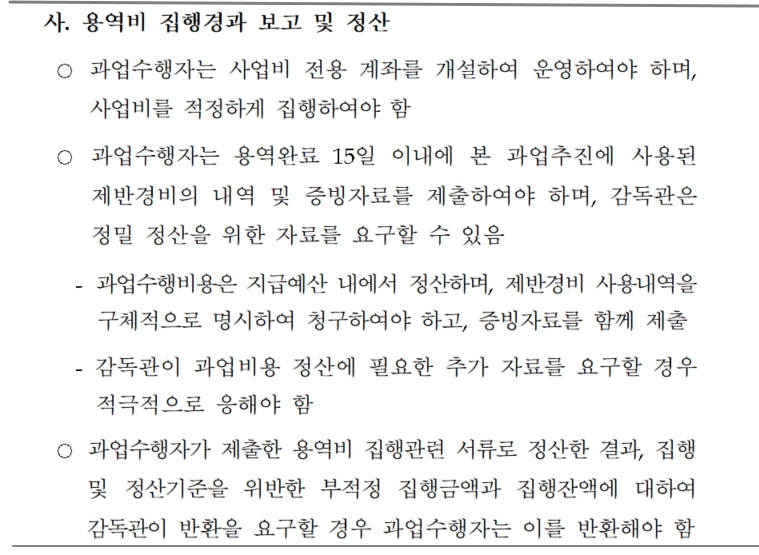 사. 용역비 집행경과 보고 및 정산

○ 과업수행자는 사업비 전용 계좌를 개설하여 운영하여야 하며, 사업비를 적정하게 집행하여야 함

○ 과업수행자는 용역완료 15일 이내에 본 과업추진에 사용된 제반경비의 내역 및 증빙자료를 제출하여야 하며, 감독관은 정밀 정산을 위한 자료를 요구할 수 있음

- 과업수행비용은 지급예산 내에서 정산하며, 제반경비 사용내역을 구체적으로 명시하여 청구하여야 하고, 증빙자료를 함께 제출

- 감독관이 과업비용 정산에 필요한 추가 자료를 요구할 경우 적극적으로 응해야 함

○ 과업수행자가 제출한 용역비 집행관련 서류로 정산한 결과, 집행 및 정산기준을 위반한 부적정 집행금액과 집행잔액에 대하여 감독관이 반환을 요구할 경우 과업수행자는 이를 반환해야 함